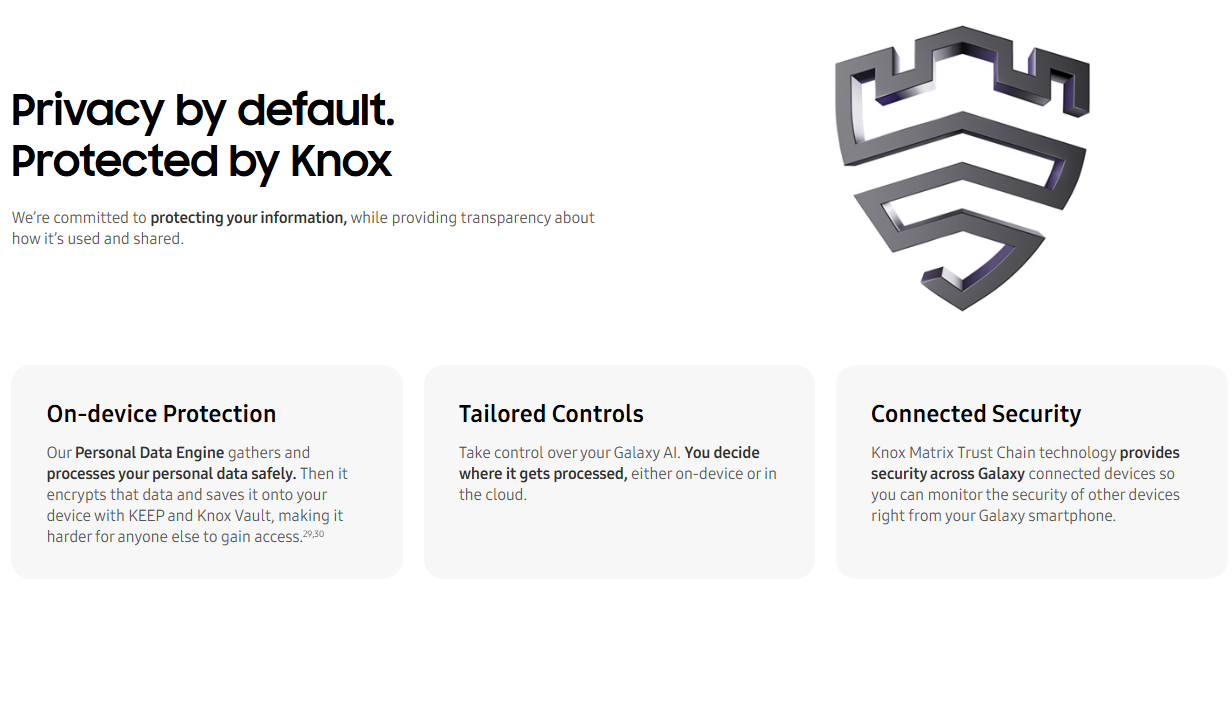 Privacy by default.
Protected by Knox

We're committed to protecting your information, while providing transparency about how it's used and shared.

On-device Protection

Our Personal Data Engine gathers and processes your personal data safely. Then it encrypts that data and saves it onto your device with KEEP and Knox Vault, making it harder for anyone else to gain access.$^{29,30}$

Tailored Controls

Take control over your Galaxy AI. You decide where it gets processed, either on-device or in the cloud.

Connected Security

Knox Matrix Trust Chain technology provides security across Galaxy connected devices so you can monitor the security of other devices right from your Galaxy smartphone.